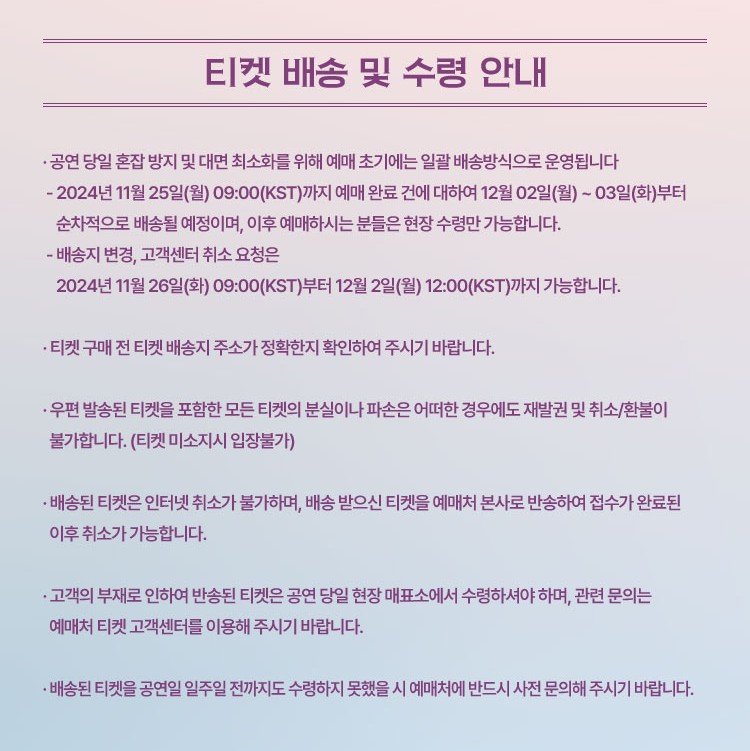 티켓 배송 및 수령 안내

· 공연 당일 혼잡 방지 및 대면 최소화를 위해 예매 초기에는 일괄 배송방식으로 운영됩니다
- 2024년 11월 25일(월) 09:00(KST)까지 예매 완료 건에 대하여 12월 02일(월) ~ 03일(화)부터 순차적으로 배송될 예정이며, 이후 예매하시는 분들은 현장 수령만 가능합니다.
- 배송지 변경, 고객센터 취소 요청은
2024년 11월 26일(화) 09:00(KST)부터 12월 2일(월) 12:00(KST)까지 가능합니다.

· 티켓 구매 전 티켓 배송지 주소가 정확한지 확인하여 주시기 바랍니다.

· 우편 발송된 티켓을 포함한 모든 티켓의 분실이나 파손은 어떠한 경우에도 재발권 및 취소/환불이 불가합니다. (티켓 미소지시 입장불가)

· 배송된 티켓은 인터넷 취소가 불가하며, 배송 받으신 티켓을 예매처 본사로 반송하여 접수가 완료된 이후 취소가 가능합니다.

· 고객의 부재로 인하여 반송된 티켓은 공연 당일 현장 매표소에서 수령하셔야 하며, 관련 문의는 예매처 티켓 고객센터를 이용해 주시기 바랍니다.

· 배송된 티켓을 공연일 일주일 전까지도 수령하지 못했을 시 예매처에 반드시 사전 문의해 주시기 바랍니다.